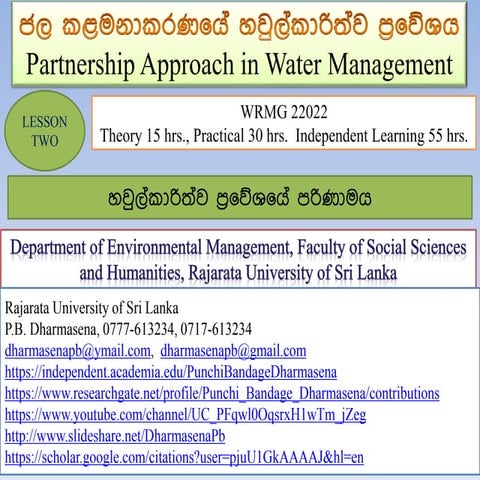 ජල කළමනාකරණයේ හවුල්කාරිත්ව ප්‍රවේශය
Partnership Approach in Water Management

LESSON TWO

WRMG 22022
Theory 15 hrs., Practical 30 hrs. Independent Learning 55 hrs.

හවුල්කාරිත්ව ප්‍රවේශයේ පරිණාමය

Department of Environmental Management, Faculty of Social Sciences and Humanities, Rajarata University of Sri Lanka

Rajarata University of Sri Lanka
P.B. Dharmasena, 0777-613234, 0717-613234
dharmasenapb@ymail.com, dharmasenapb@gmail.com
https://independent.academia.edu/PunchiBandageDharmasena
https://www.researchgate.net/profile/Punchi_Bandage_Dharmasena/contributions
https://www.youtube.com/channel/UC_PFqwl0OqsrxH1wTm_jZeg
http://www.slideshare.net/DharmasenaPb
https://scholar.google.com/citations?user=pjuU1GkAAAAJ&hl=en